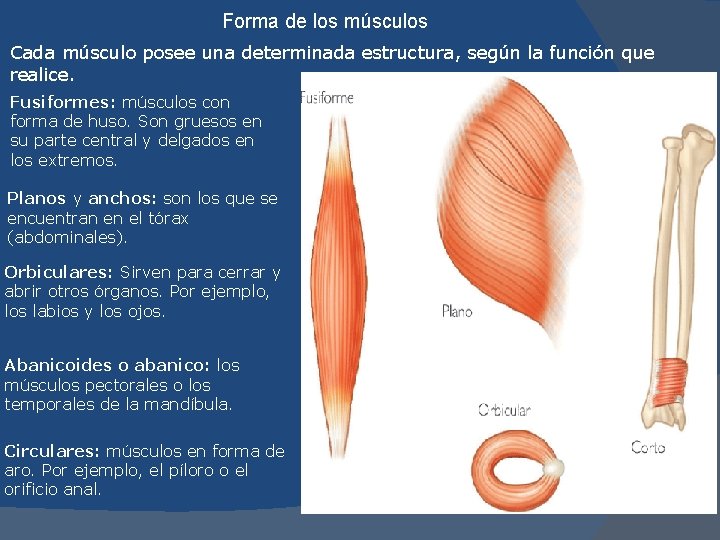 Forma de los músculos

Cada músculo posee una determinada estructura, según la función que realice.

Fusiformes: músculos con forma de huso. Son gruesos en su parte central y delgados en los extremos.

Planos y anchos: son los que se encuentran en el tórax (abdominales).

Orbiculares: Sirven para cerrar y abrir otros órganos. Por ejemplo, los labios y los ojos.

Abanicoides o abanico: los músculos pectorales o los temporales de la mandíbula.

Circulares: músculos en forma de aro. Por ejemplo, el píloro o el orificio anal.

Fusiforme

Plano

Orbicular

Corto